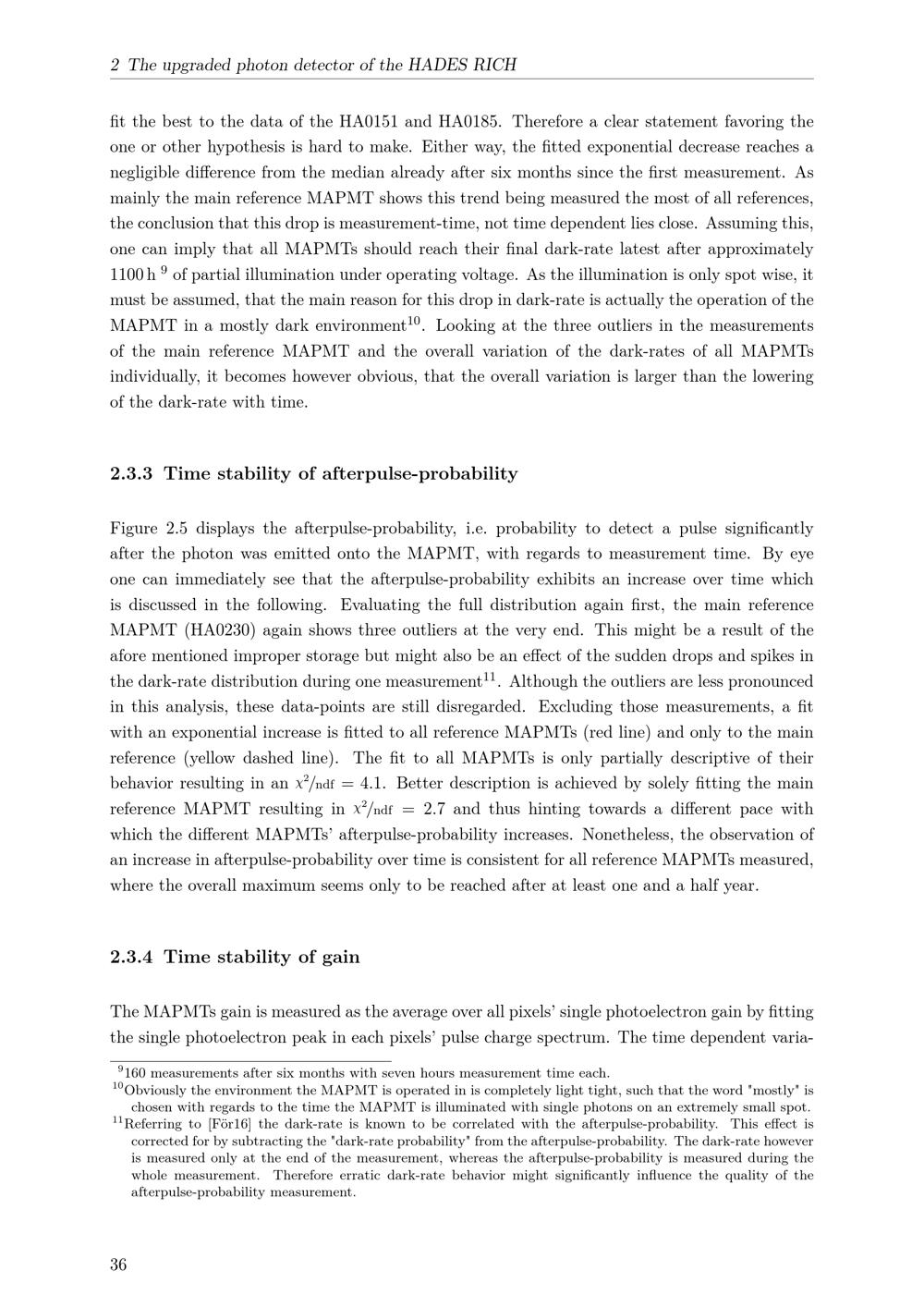 2 The upgraded photon detector of the HADES RICH

fit the best to the data of the HA0151 and HA0185. Therefore a clear statement favoring the one or other hypothesis is hard to make. Either way, the fitted exponential decrease reaches a negligible difference from the median already after six months since the first measurement. As mainly the main reference MAPMT shows this trend being measured the most of all references, the conclusion that this drop is measurement-time, not time dependent lies close. Assuming this, one can imply that all MAPMTs should reach their final dark-rate latest after approximately 1100 h $^{9}$ of partial illumination under operating voltage. As the illumination is only spot wise, it must be assumed, that the main reason for this drop in dark-rate is actually the operation of the MAPMT in a mostly dark environment$^{10}$. Looking at the three outliers in the measurements of the main reference MAPMT and the overall variation of the dark-rates of all MAPMTs individually, it becomes however obvious, that the overall variation is larger than the lowering of the dark-rate with time.

2.3.3 Time stability of afterpulse-probability

Figure 2.5 displays the afterpulse-probability, i.e. probability to detect a pulse significantly after the photon was emitted onto the MAPMT, with regards to measurement time. By eye one can immediately see that the afterpulse-probability exhibits an increase over time which is discussed in the following. Evaluating the full distribution again first, the main reference MAPMT (HA0230) again shows three outliers at the very end. This might be a result of the afore mentioned improper storage but might also be an effect of the sudden drops and spikes in the dark-rate distribution during one measurement$^{11}$. Although the outliers are less pronounced in this analysis, these data-points are still disregarded. Excluding those measurements, a fit with an exponential increase is fitted to all reference MAPMTs (red line) and only to the main reference (yellow dashed line). The fit to all MAPMTs is only partially descriptive of their behavior resulting in an $\chi^2/\text{ndf} = 4.1$. Better description is achieved by solely fitting the main reference MAPMT resulting in $\chi^2/\text{ndf} = 2.7$ and thus hinting towards a different pace with which the different MAPMTs' afterpulse-probability increases. Nonetheless, the observation of an increase in afterpulse-probability over time is consistent for all reference MAPMTs measured, where the overall maximum seems only to be reached after at least one and a half year.

2.3.4 Time stability of gain

The MAPMTs gain is measured as the average over all pixels' single photoelectron gain by fitting the single photoelectron peak in each pixels' pulse charge spectrum. The time dependent varia-

$^{9}$160 measurements after six months with seven hours measurement time each.

$^{10}$Obviously the environment the MAPMT is operated in is completely light tight, such that the word "mostly" is chosen with regards to the time the MAPMT is illuminated with single photons on an extremely small spot.

$^{11}$Referring to [För16] the dark-rate is known to be correlated with the afterpulse-probability. This effect is corrected for by subtracting the "dark-rate probability" from the afterpulse-probability. The dark-rate however is measured only at the end of the measurement, whereas the afterpulse-probability is measured during the whole measurement. Therefore erratic dark-rate behavior might significantly influence the quality of the afterpulse-probability measurement.

36